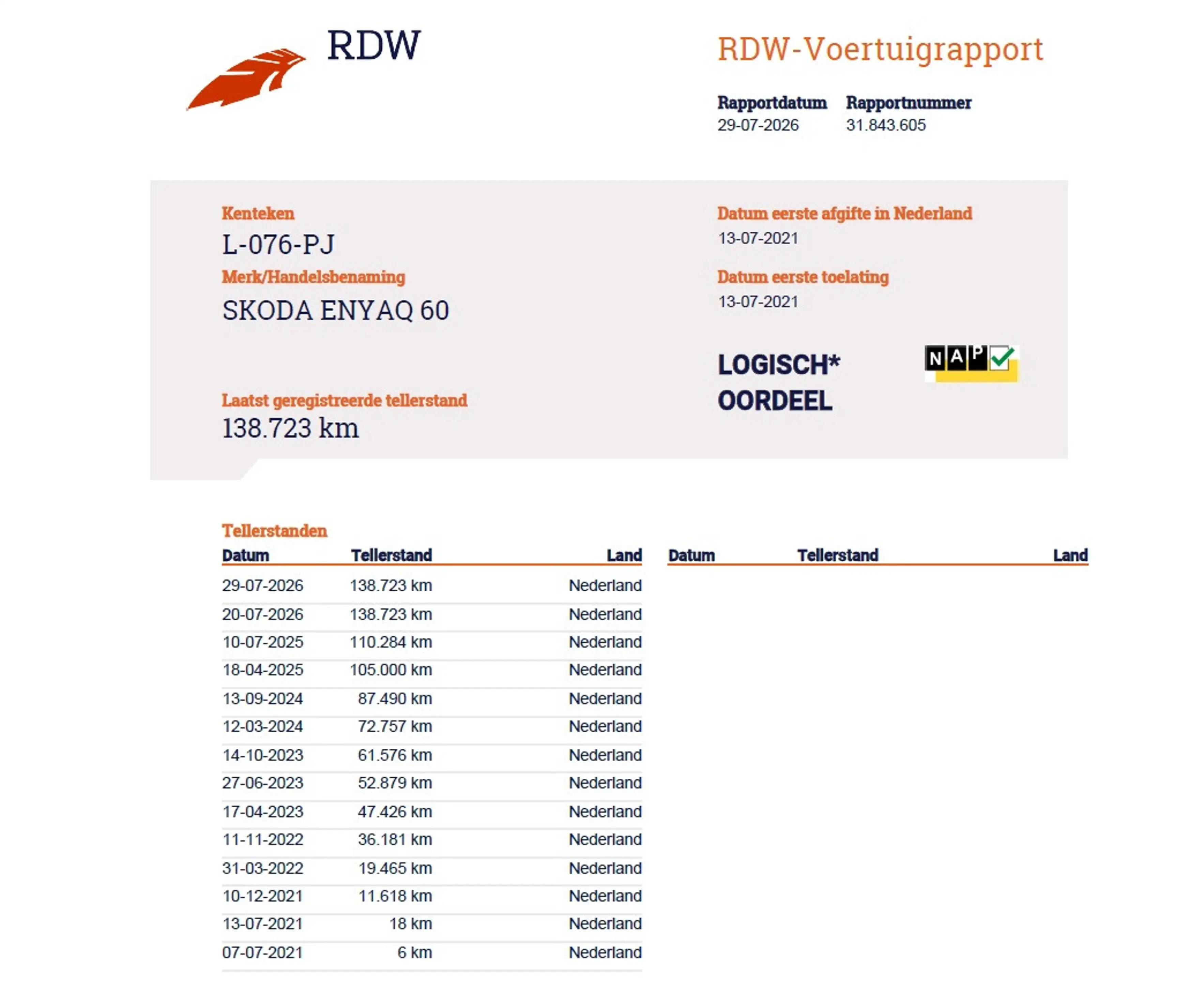 RDW

RDW-Voertuigrapport

Rapportdatum
29-07-2026

Rapportnummer
31.843.605

Kenteken
L-076-PJ

Merk/Handelsbenaming
SKODA ENYAQ 60

Laatst geregistreerde tellerstand
138.723 km

Datum eerste afgifte in Nederland
13-07-2021

Datum eerste toelating
13-07-2021

LOGISCH*
OORDEEL

NAP

Tellerstanden

| Datum | Tellerstand | Land |
|---|---|---|
| 29-07-2026 | 138.723 km | Nederland |
| 20-07-2026 | 138.723 km | Nederland |
| 10-07-2025 | 110.284 km | Nederland |
| 18-04-2025 | 105.000 km | Nederland |
| 13-09-2024 | 87.490 km | Nederland |
| 12-03-2024 | 72.757 km | Nederland |
| 14-10-2023 | 61.576 km | Nederland |
| 27-06-2023 | 52.879 km | Nederland |
| 17-04-2023 | 47.426 km | Nederland |
| 11-11-2022 | 36.181 km | Nederland |
| 31-03-2022 | 19.465 km | Nederland |
| 10-12-2021 | 11.618 km | Nederland |
| 13-07-2021 | 18 km | Nederland |
| 07-07-2021 | 6 km | Nederland |

| Datum | Tellerstand | Land |
|---|---|---|